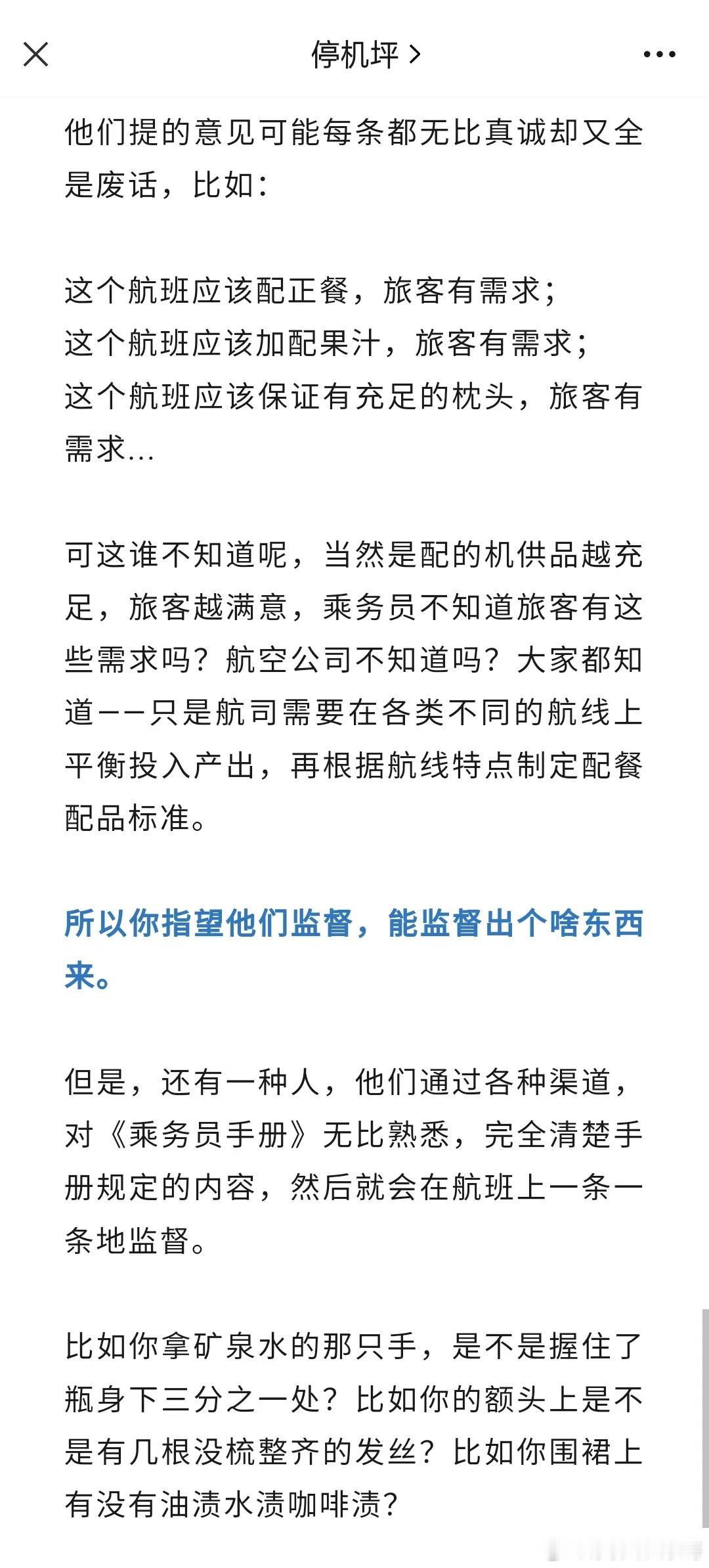 停机坪 >

他们提的意见可能每条都无比真诚却又全是废话，比如：

这个航班应该配正餐，旅客有需求；
这个航班应该加配果汁，旅客有需求；
这个航班应该保证有充足的枕头，旅客有需求...

可这谁不知道呢，当然是配的机供品越充足，旅客越满意，乘务员不知道旅客有这些需求吗？航空公司不知道吗？大家都知道——只是航司需要在各类不同的航线上平衡投入产出，再根据航线特点制定配餐配品标准。

所以你指望他们监督，能监督出个啥东西来。

但是，还有一种人，他们通过各种渠道，对《乘务员手册》无比熟悉，完全清楚手册规定的内容，然后就会在航班上一条一条地监督。

比如你拿矿泉水的那只手，是不是握住了瓶身下三分之一处？比如你的额头上是不是有几根没梳整齐的发丝？比如你围裙上有没有油渍水渍咖啡渍？